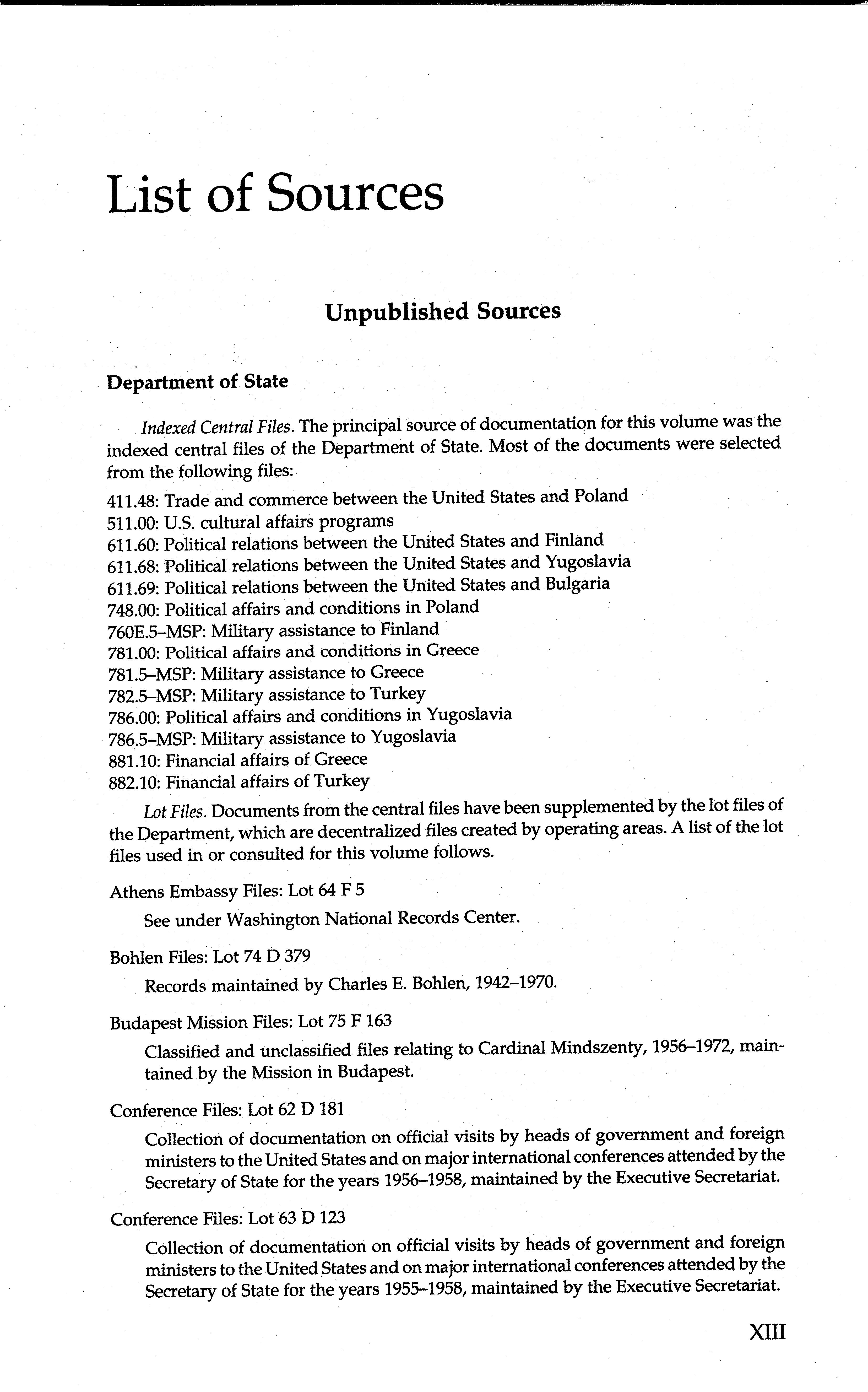 List of Sources

Unpublished Sources

Department of State

Indexed Central Files. The principal source of documentation for this volume was the indexed central files of the Department of State. Most of the documents were selected from the following files:

411.48: Trade and commerce between the United States and Poland
511.00: U.S. cultural affairs programs
611.60: Political relations between the United States and Finland
611.68: Political relations between the United States and Yugoslavia
611.69: Political relations between the United States and Bulgaria
748.00: Political affairs and conditions in Poland
760E.5–MSP: Military assistance to Finland
781.00: Political affairs and conditions in Greece
781.5–MSP: Military assistance to Greece
782.5–MSP: Military assistance to Turkey
786.00: Political affairs and conditions in Yugoslavia
786.5–MSP: Military assistance to Yugoslavia
881.10: Financial affairs of Greece
882.10: Financial affairs of Turkey

Lot Files. Documents from the central files have been supplemented by the lot files of the Department, which are decentralized files created by operating areas. A list of the lot files used in or consulted for this volume follows.

Athens Embassy Files: Lot 64 F 5

See under Washington National Records Center.

Bohlen Files: Lot 74 D 379

Records maintained by Charles E. Bohlen, 1942–1970.

Budapest Mission Files: Lot 75 F 163

Classified and unclassified files relating to Cardinal Mindszenty, 1956–1972, maintained by the Mission in Budapest.

Conference Files: Lot 62 D 181

Collection of documentation on official visits by heads of government and foreign ministers to the United States and on major international conferences attended by the Secretary of State for the years 1956–1958, maintained by the Executive Secretariat.

Conference Files: Lot 63 D 123

Collection of documentation on official visits by heads of government and foreign ministers to the United States and on major international conferences attended by the Secretary of State for the years 1955–1958, maintained by the Executive Secretariat.

XIII